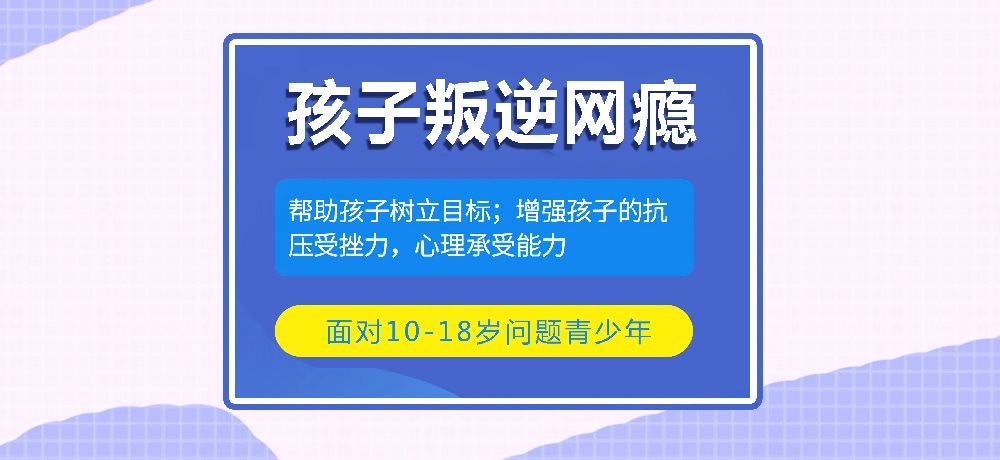 孩子叛逆网瘾

帮助孩子树立目标；增强孩子的抗压受挫力，心理承受能力

面对10-18岁问题青少年